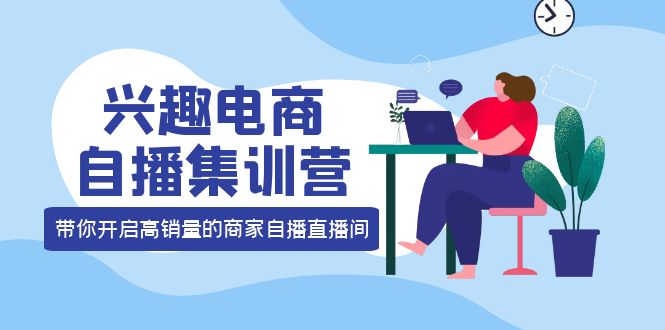 兴趣电商
自播集训营

带你开启高销量的商家自播直播间